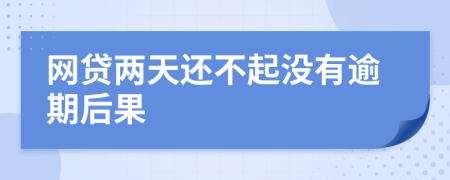 网贷两天还不起没有逾期后果